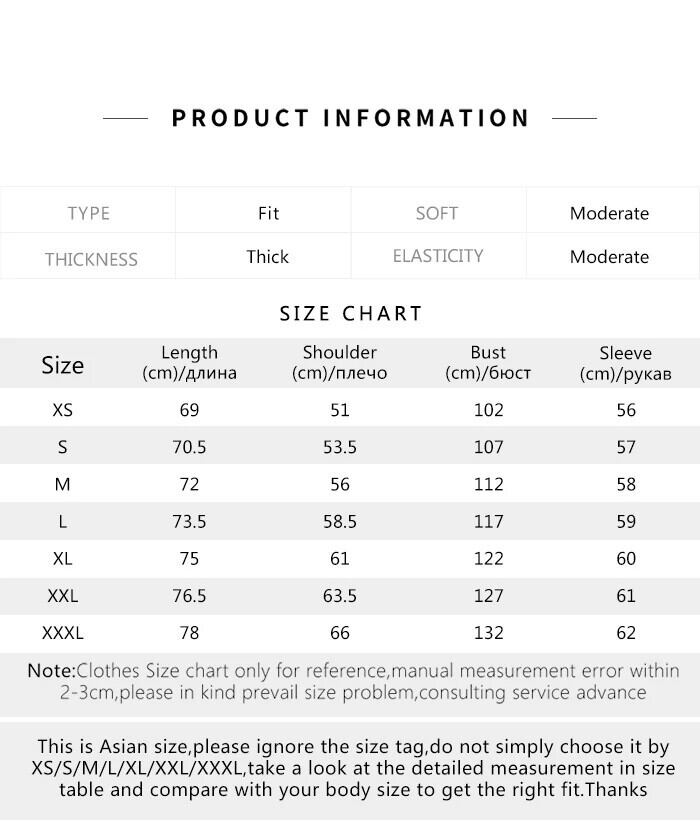 PRODUCT INFORMATION

| TYPE | Fit | SOFT | Moderate |
|---|---|---|---|
| THICKNESS | Thick | ELASTICITY | Moderate |

SIZE CHART

| Size | Length (cm)/длина | Shoulder (cm)/плечо | Bust (cm)/бюст | Sleeve (cm)/рукав |
|---|---|---|---|---|
| XS | 69 | 51 | 102 | 56 |
| S | 70.5 | 53.5 | 107 | 57 |
| M | 72 | 56 | 112 | 58 |
| L | 73.5 | 58.5 | 117 | 59 |
| XL | 75 | 61 | 122 | 60 |
| XXL | 76.5 | 63.5 | 127 | 61 |
| XXXL | 78 | 66 | 132 | 62 |

Note:Clothes Size chart only for reference,manual measurement error within 2-3cm,please in kind prevail size problem,consulting service advance

This is Asian size,please ignore the size tag,do not simply choose it by XS/S/M/L/XL/XXL/XXXL,take a look at the detailed measurement in size table and compare with your body size to get the right fit.Thanks